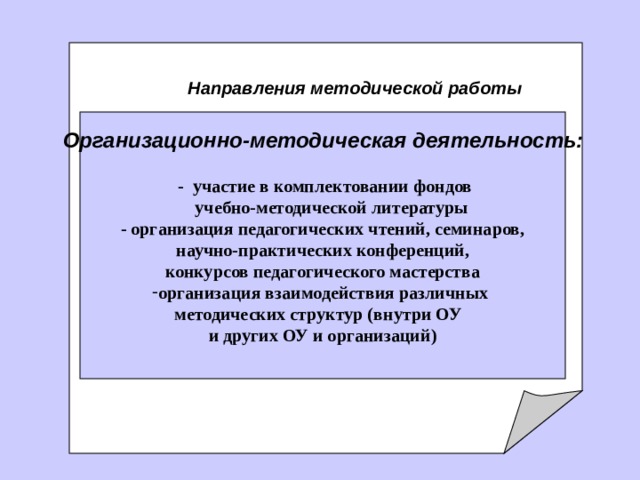 Направления методической работы

Организационно-методическая деятельность:

- участие в комплектовании фондов учебно-методической литературы
- организация педагогических чтений, семинаров, научно-практических конференций, конкурсов педагогического мастерства
-организация взаимодействия различных методических структур (внутри ОУ и других ОУ и организаций)